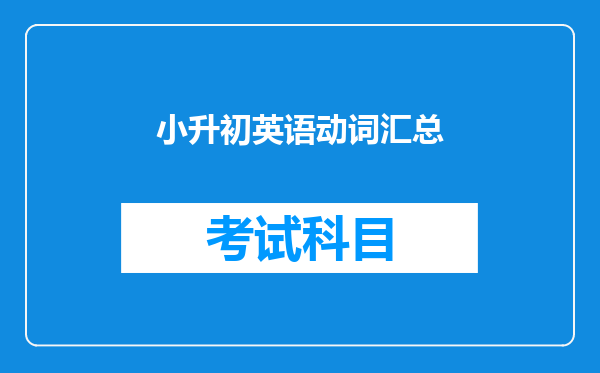 小升初英语动词汇总

考试科目